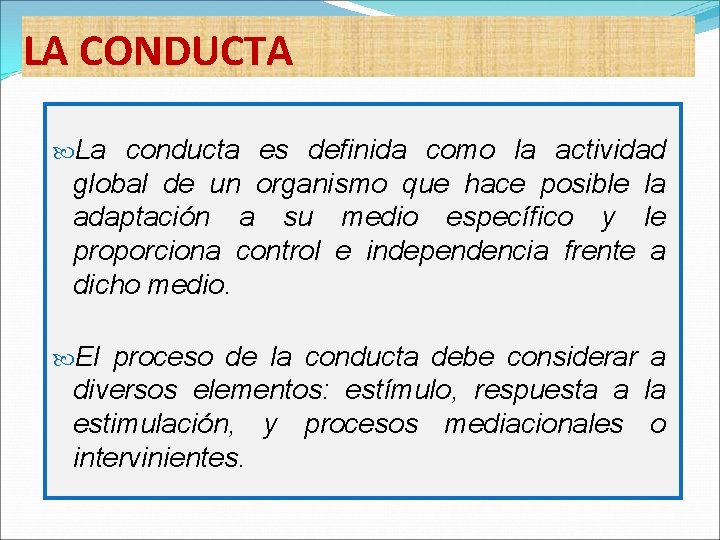 LA CONDUCTA

La conducta es definida como la actividad global de un organismo que hace posible la adaptación a su medio específico y le proporciona control e independencia frente a dicho medio.

El proceso de la conducta debe considerar a diversos elementos: estímulo, respuesta a la estimulación, y procesos mediacionales o intervinientes.